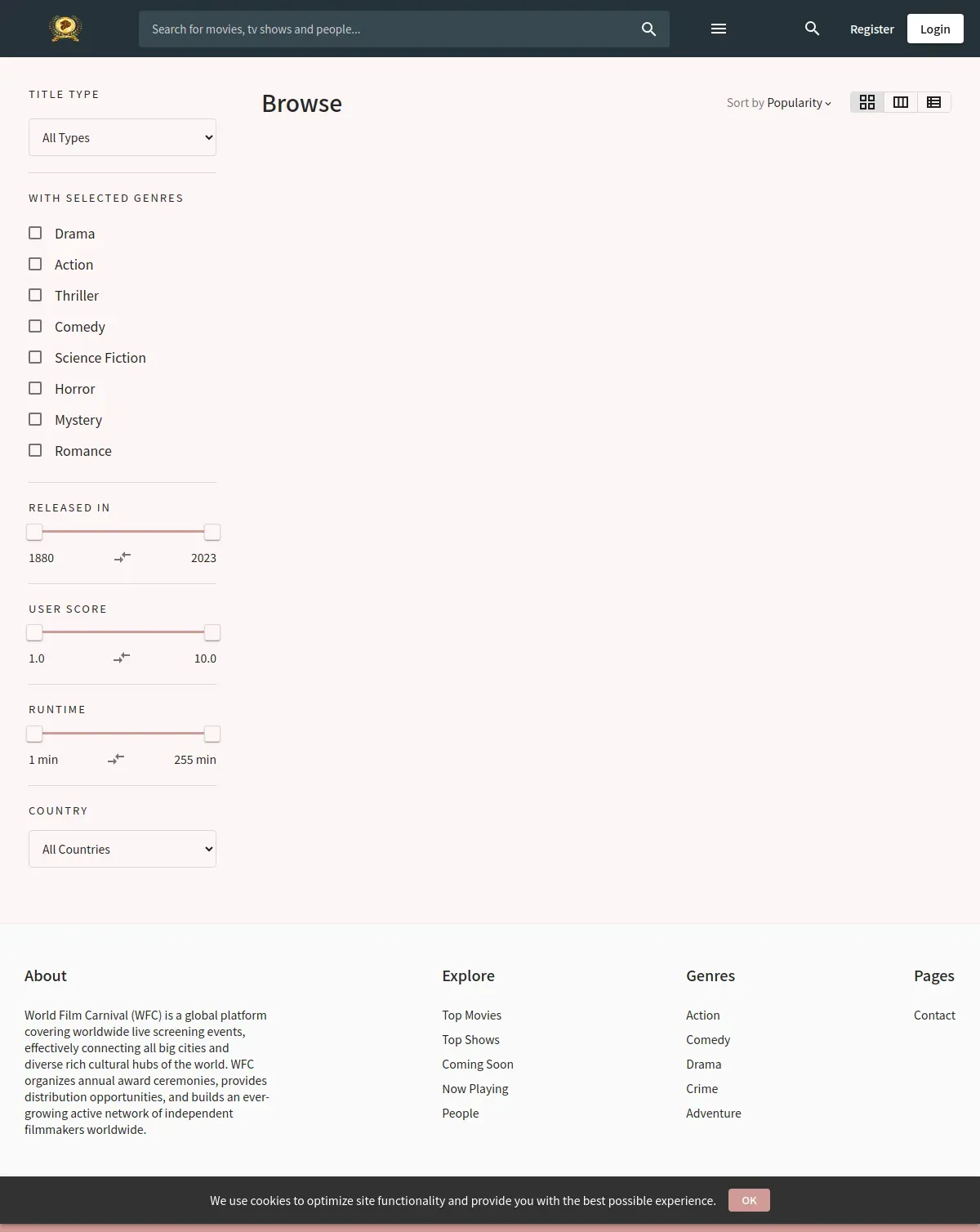 Search for movies, tv shows and people...

Register Login

TITLE TYPE

All Types

WITH SELECTED GENRES

Drama
Action
Thriller
Comedy
Science Fiction
Horror
Mystery
Romance

RELEASED IN

1880 2023

USER SCORE

1.0 10.0

RUNTIME

1 min 255 min

COUNTRY

All Countries

Browse

Sort by Popularity

About

World Film Carnival (WFC) is a global platform covering worldwide live screening events, effectively connecting all big cities and diverse rich cultural hubs of the world. WFC organizes annual award ceremonies, provides distribution opportunities, and builds an ever-growing active network of independent filmmakers worldwide.

Explore

Top Movies
Top Shows
Coming Soon
Now Playing
People

Genres

Action
Comedy
Drama
Crime
Adventure

Pages

Contact

We use cookies to optimize site functionality and provide you with the best possible experience. OK